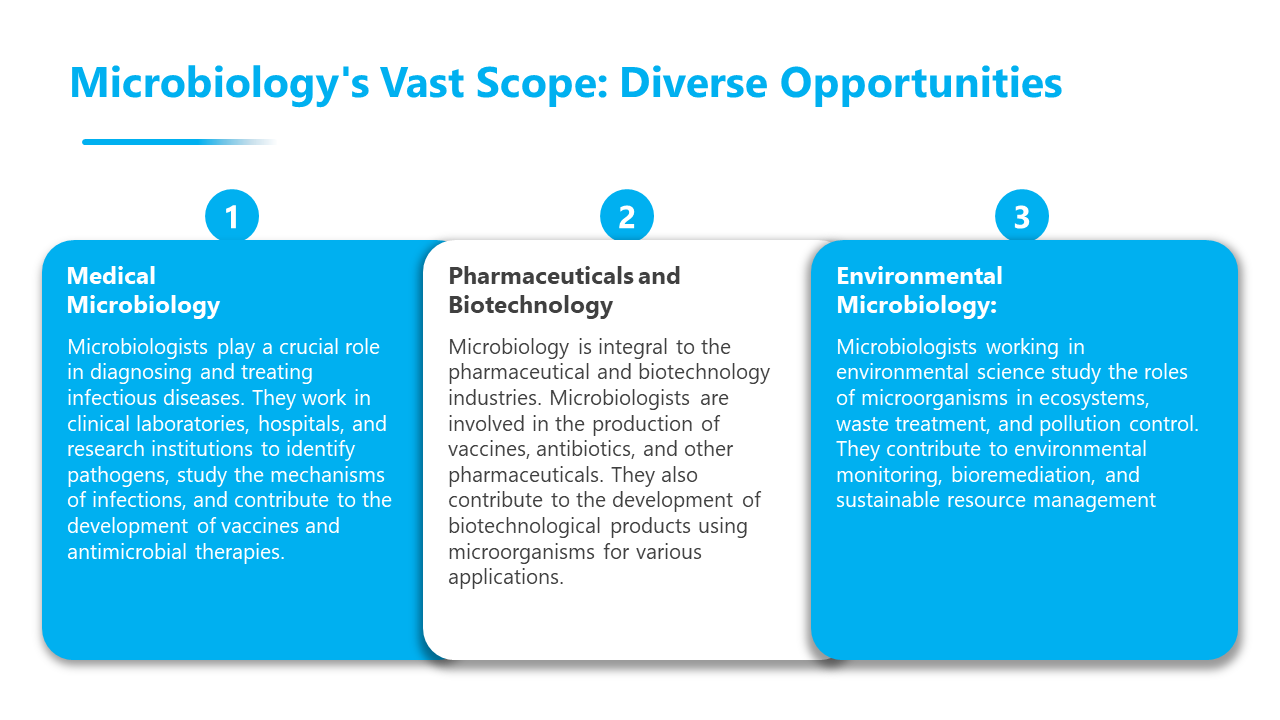 Microbiology's Vast Scope: Diverse Opportunities

1

Medical Microbiology

Microbiologists play a crucial role in diagnosing and treating infectious diseases. They work in clinical laboratories, hospitals, and research institutions to identify pathogens, study the mechanisms of infections, and contribute to the development of vaccines and antimicrobial therapies.

2

Pharmaceuticals and Biotechnology

Microbiology is integral to the pharmaceutical and biotechnology industries. Microbiologists are involved in the production of vaccines, antibiotics, and other pharmaceuticals. They also contribute to the development of biotechnological products using microorganisms for various applications.

3

Environmental Microbiology:

Microbiologists working in environmental science study the roles of microorganisms in ecosystems, waste treatment, and pollution control. They contribute to environmental monitoring, bioremediation, and sustainable resource management